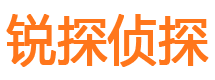 锐探侦探